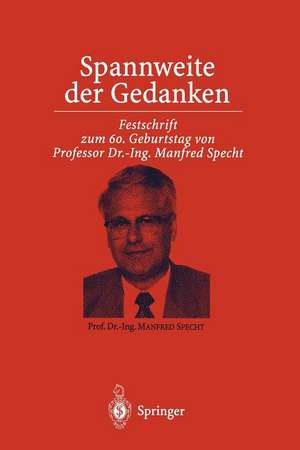 Spannweite der Gedanken

Festschrift
zum 60. Geburtstag von
Professor Dr.-Ing. Manfred Specht

Prof. Dr.-Ing. MANFRED SPECHT

Springer